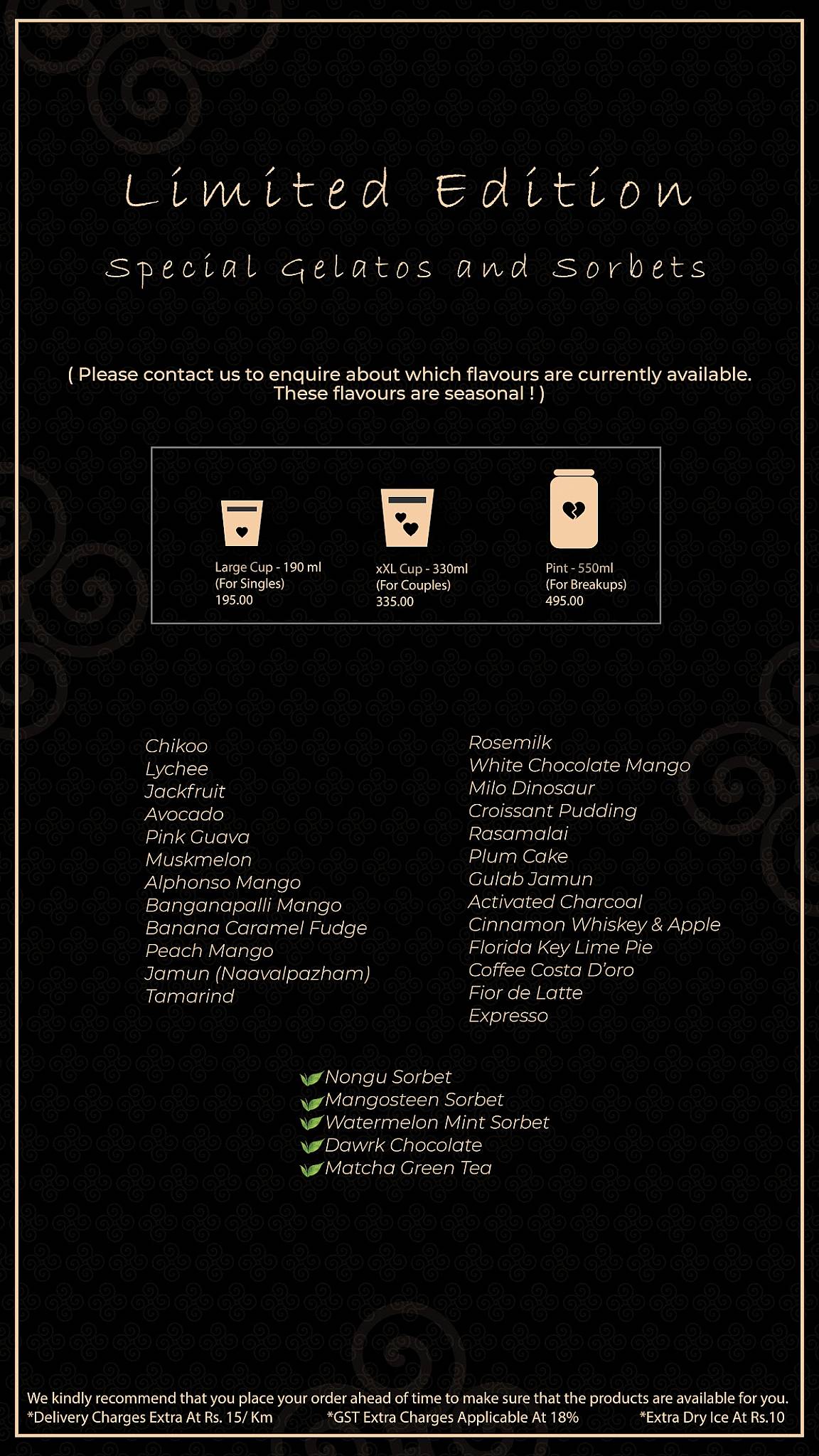 Limited Edition

Special Gelatos and Sorbets

( Please contact us to enquire about which flavours are currently available. These flavours are seasonal ! )

Large Cup - 190 ml
(For Singles)
195.00

xXL Cup - 330ml
(For Couples)
335.00

Pint - 550ml
(For Breakups)
495.00

Chikoo
Lychee
Jackfruit
Avocado
Pink Guava
Muskmelon
Alphonso Mango
Banganapalli Mango
Banana Caramel Fudge
Peach Mango
Jamun (Naavalpazham)
Tamarind

Rosemilk
White Chocolate Mango
Milo Dinosaur
Croissant Pudding
Rasamalai
Plum Cake
Gulab Jamun
Activated Charcoal
Cinnamon Whiskey & Apple
Florida Key Lime Pie
Coffee Costa D'oro
Fior de Latte
Expresso

Nongu Sorbet
Mangosteen Sorbet
Watermelon Mint Sorbet
Dawrk Chocolate
Matcha Green Tea

We kindly recommend that you place your order ahead of time to make sure that the products are available for you.
*Delivery Charges Extra At Rs. 15/ Km *GST Extra Charges Applicable At 18% *Extra Dry Ice At Rs.10